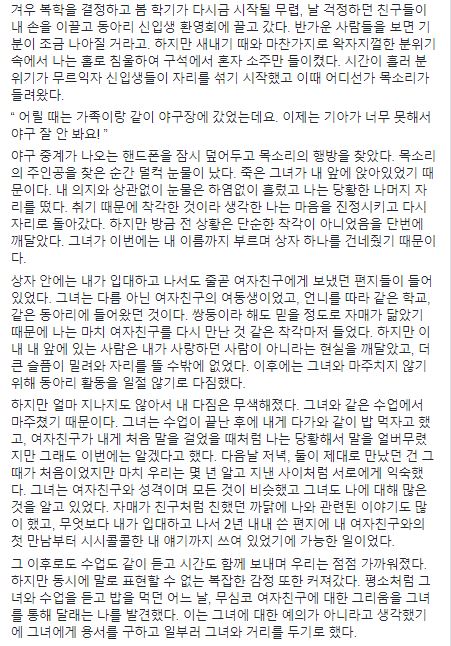 겨우 복학을 결정하고 봄 학기가 다시금 시작될 무렵, 날 걱정하던 친구들이 내 손을 이끌고 동아리 신입생 환영회에 끌고 갔다. 반가운 사람들을 보면 기분이 조금 나아질 거라고. 하지만 새내기 때와 마찬가지로 왁자지껄한 분위기 속에서 나는 홀로 침울하여 구석에서 혼자 소주만 들이켰다. 시간이 흘러 분위기가 무르익자 신입생들이 자리를 섞기 시작했고 이때 어디선가 목소리가 들려왔다.

" 어릴 때는 가족이랑 같이 야구장에 갔었는데요. 이제는 기아가 너무 못해서 야구 잘 안 봐요! "

야구 중계가 나오는 핸드폰을 잠시 덮어두고 목소리의 행방을 찾았다. 목소리의 주인공을 찾은 순간 덜컥 눈물이 났다. 죽은 그녀가 내 앞에 앉아있었기 때문이다. 내 의지와 상관없이 눈물은 하염없이 흘렀고 나는 당황한 나머지 자리를 떴다. 취기 때문에 착각한 것이라 생각한 나는 마음을 진정시키고 다시 자리로 돌아갔다. 하지만 방금 전 상황은 단순한 착각이 아니었음을 단번에 깨달았다. 그녀가 이번에는 내 이름까지 부르며 상자 하나를 건네줬기 때문이다.

상자 안에는 내가 입대하고 나서도 줄곧 여자친구에게 보냈던 편지들이 들어있었다. 그녀는 다름 아닌 여자친구의 여동생이었고, 언니를 따라 같은 학교, 같은 동아리에 들어왔던 것이다. 쌍둥이라 해도 믿을 정도로 자매가 닮았기 때문에 나는 마치 여자친구를 다시 만난 것 같은 착각마저 들었다. 하지만 이내 내 앞에 있는 사람은 내가 사랑하던 사람이 아니라는 현실을 깨달았고, 더 큰 슬픔이 밀려와 자리를 뜰 수밖에 없었다. 이후에는 그녀와 마주치지 않기 위해 동아리 활동을 일절 않기로 다짐했다.

하지만 얼마 지나지도 않아서 내 다짐은 무색해졌다. 그녀와 같은 수업에서 마주쳤기 때문이다. 그녀는 수업이 끝난 후에 내게 다가와 같이 밥 먹자고 했고, 여자친구가 내게 처음 말을 걸었을 때처럼 나는 당황해서 말을 얼버무렸지만 그래도 이번에는 알겠다고 했다. 다음날 저녁, 둘이 제대로 만났던 건 그때가 처음이었지만 마치 우리는 몇 년 알고 지낸 사이처럼 서로에게 익숙했다. 그녀는 여자친구와 성격이며 모든 것이 비슷했고 그녀도 나에 대해 많은 것을 알고 있었다. 자매가 친구처럼 친했던 까닭에 나와 관련된 이야기도 많이 했고, 무엇보다 내가 입대하고 나서 2년 내내 쓴 편지에 내 여자친구와의 첫 만남부터 시시콜콜한 내 얘기까지 쓰여 있었기에 가능한 일이었다.

그 이후로도 수업도 같이 듣고 시간도 함께 보내며 우리는 점점 가까워졌다. 하지만 동시에 말로 표현할 수 없는 복잡한 감정 또한 커져갔다. 평소처럼 그녀와 수업을 듣고 밥을 먹던 어느 날, 무심코 여자친구에 대한 그리움을 그녀를 통해 달래는 나를 발견했다. 이는 그녀에 대한 예의가 아니라고 생각했기에 그녀에게 용서를 구하고 일부러 그녀와 거리를 두기로 했다.